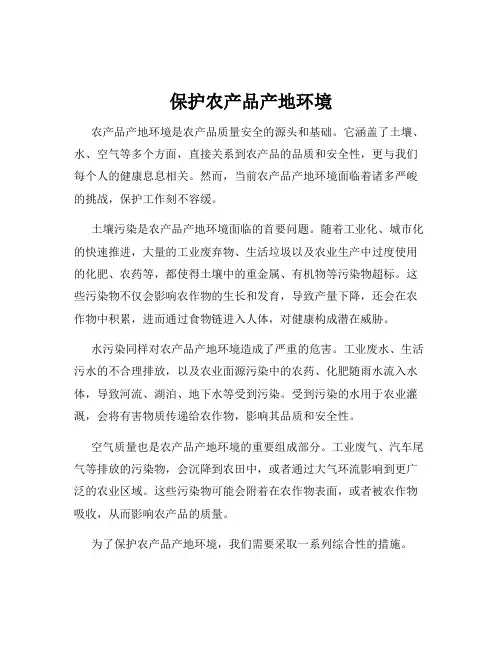 保护农产品产地环境

农产品产地环境是农产品质量安全的源头和基础。它涵盖了土壤、水、空气等多个方面，直接关系到农产品的品质和安全性，更与我们每个人的健康息息相关。然而，当前农产品产地环境面临着诸多严峻的挑战，保护工作刻不容缓。

土壤污染是农产品产地环境面临的首要问题。随着工业化、城市化的快速推进，大量的工业废弃物、生活垃圾以及农业生产中过度使用的化肥、农药等，都使得土壤中的重金属、有机物等污染物超标。这些污染物不仅会影响农作物的生长和发育，导致产量下降，还会在农作物中积累，进而通过食物链进入人体，对健康构成潜在威胁。

水污染同样对农产品产地环境造成了严重的危害。工业废水、生活污水的不合理排放，以及农业面源污染中的农药、化肥随雨水流入水体，导致河流、湖泊、地下水等受到污染。受到污染的水用于农业灌溉，会将有害物质传递给农作物，影响其品质和安全性。

空气质量也是农产品产地环境的重要组成部分。工业废气、汽车尾气等排放的污染物，会沉降到农田中，或者通过大气环流影响到更广泛的农业区域。这些污染物可能会附着在农作物表面，或者被农作物吸收，从而影响农产品的质量。

为了保护农产品产地环境，我们需要采取一系列综合性的措施。